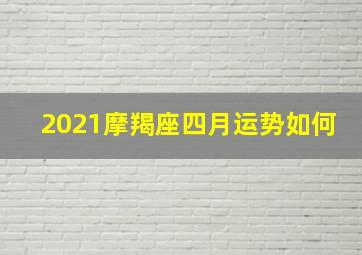 2021摩羯座四月运势如何